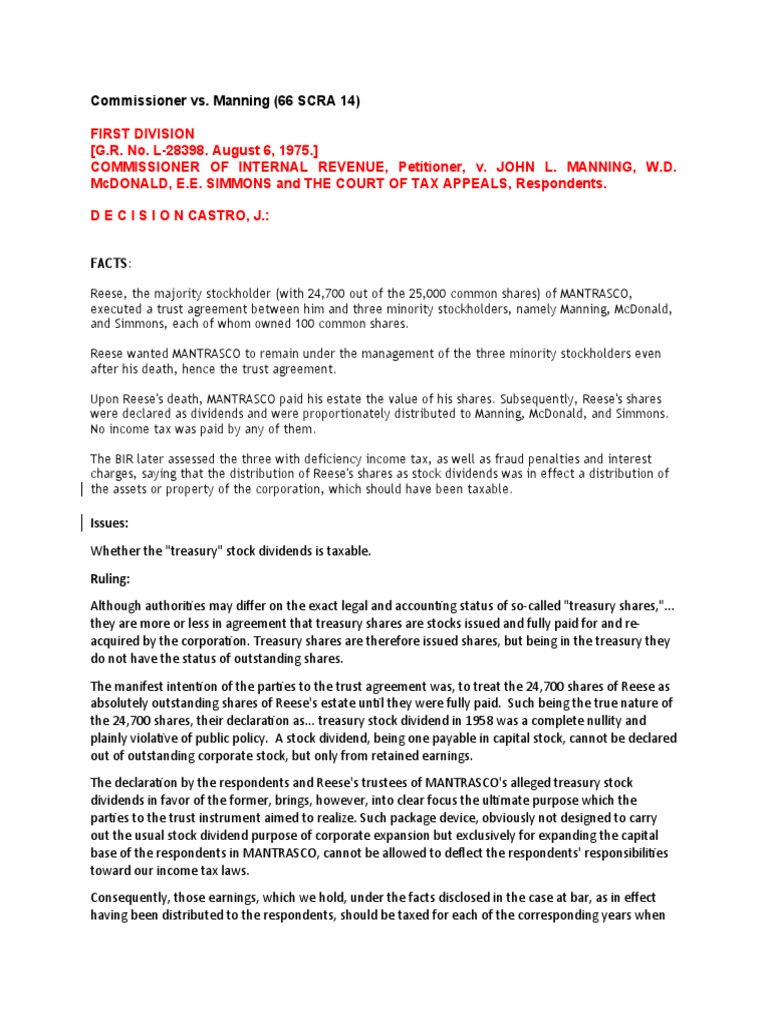 Commissioner vs. Manning (66 SCRA 14)

FIRST DIVISION
[G.R. No. L-28398. August 6, 1975.]
COMMISSIONER OF INTERNAL REVENUE, Petitioner, v. JOHN L. MANNING, W.D. McDONALD, E.E. SIMMONS and THE COURT OF TAX APPEALS, Respondents.

D E C I S I O N CASTRO, J.:

FACTS:

Reese, the majority stockholder (with 24,700 out of the 25,000 common shares) of MANTRASCO, executed a trust agreement between him and three minority stockholders, namely Manning, McDonald, and Simmons, each of whom owned 100 common shares.

Reese wanted MANTRASCO to remain under the management of the three minority stockholders even after his death, hence the trust agreement.

Upon Reese's death, MANTRASCO paid his estate the value of his shares. Subsequently, Reese's shares were declared as dividends and were proportionately distributed to Manning, McDonald, and Simmons. No income tax was paid by any of them.

The BIR later assessed the three with deficiency income tax, as well as fraud penalties and interest charges, saying that the distribution of Reese's shares as stock dividends was in effect a distribution of the assets or property of the corporation, which should have been taxable.

Issues:

Whether the "treasury" stock dividends is taxable.

Ruling:

Although authorities may differ on the exact legal and accounting status of so-called "treasury shares,"... they are more or less in agreement that treasury shares are stocks issued and fully paid for and re-acquired by the corporation. Treasury shares are therefore issued shares, but being in the treasury they do not have the status of outstanding shares.

The manifest intention of the parties to the trust agreement was, to treat the 24,700 shares of Reese as absolutely outstanding shares of Reese's estate until they were fully paid. Such being the true nature of the 24,700 shares, their declaration as... treasury stock dividend in 1958 was a complete nullity and plainly violative of public policy. A stock dividend, being one payable in capital stock, cannot be declared out of outstanding corporate stock, but only from retained earnings.

The declaration by the respondents and Reese's trustees of MANTRASCO's alleged treasury stock dividends in favor of the former, brings, however, into clear focus the ultimate purpose which the parties to the trust instrument aimed to realize. Such package device, obviously not designed to carry out the usual stock dividend purpose of corporate expansion but exclusively for expanding the capital base of the respondents in MANTRASCO, cannot be allowed to deflect the respondents' responsibilities toward our income tax laws.

Consequently, those earnings, which we hold, under the facts disclosed in the case at bar, as in effect having been distributed to the respondents, should be taxed for each of the corresponding years when